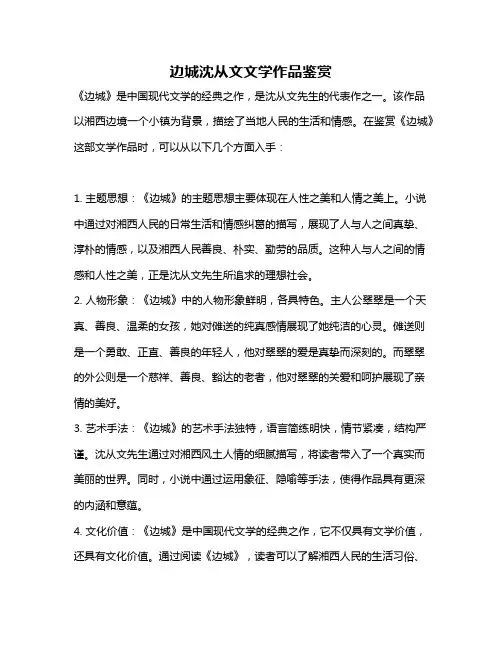 边城沈从文文学作品鉴赏

《边城》是中国现代文学的经典之作，是沈从文先生的代表作之一。该作品以湘西边境一个小镇为背景，描绘了当地人民的生活和情感。在鉴赏《边城》这部文学作品时，可以从以下几个方面入手：

1. 主题思想：《边城》的主题思想主要体现在人性之美和人情之美上。小说中通过对湘西人民的日常生活和情感纠葛的描写，展现了人与人之间真挚、淳朴的情感，以及湘西人民善良、朴实、勤劳的品质。这种人与人之间的情感和人性之美，正是沈从文先生所追求的理想社会。

2. 人物形象：《边城》中的人物形象鲜明，各具特色。主人公翠翠是一个天真、善良、温柔的女孩，她对傩送的纯真感情展现了她纯洁的心灵。傩送则是一个勇敢、正直、善良的年轻人，他对翠翠的爱是真挚而深刻的。而翠翠的外公则是一个慈祥、善良、豁达的老者，他对翠翠的关爱和呵护展现了亲情的美好。

3. 艺术手法：《边城》的艺术手法独特，语言简练明快，情节紧凑，结构严谨。沈从文先生通过对湘西风土人情的细腻描写，将读者带入了一个真实而美丽的世界。同时，小说中通过运用象征、隐喻等手法，使得作品具有更深的内涵和意蕴。

4. 文化价值：《边城》是中国现代文学的经典之作，它不仅具有文学价值，还具有文化价值。通过阅读《边城》，读者可以了解湘西人民的生活习俗、